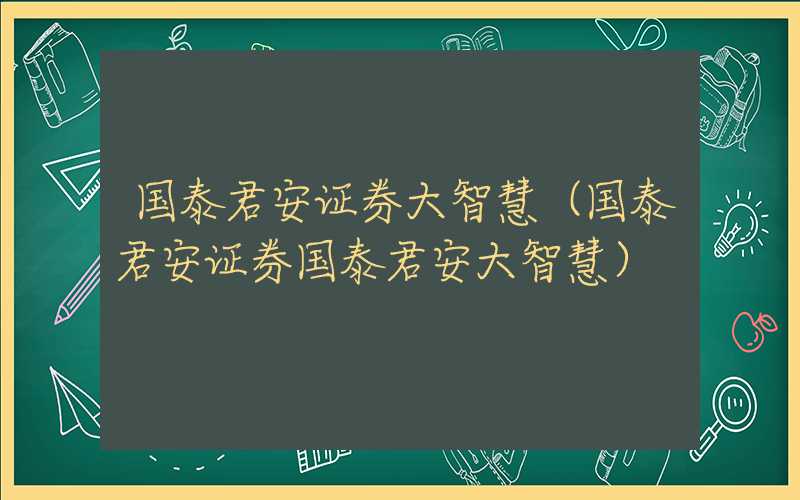 国泰君安证券大智慧（国泰君安证券国泰君安大智慧）